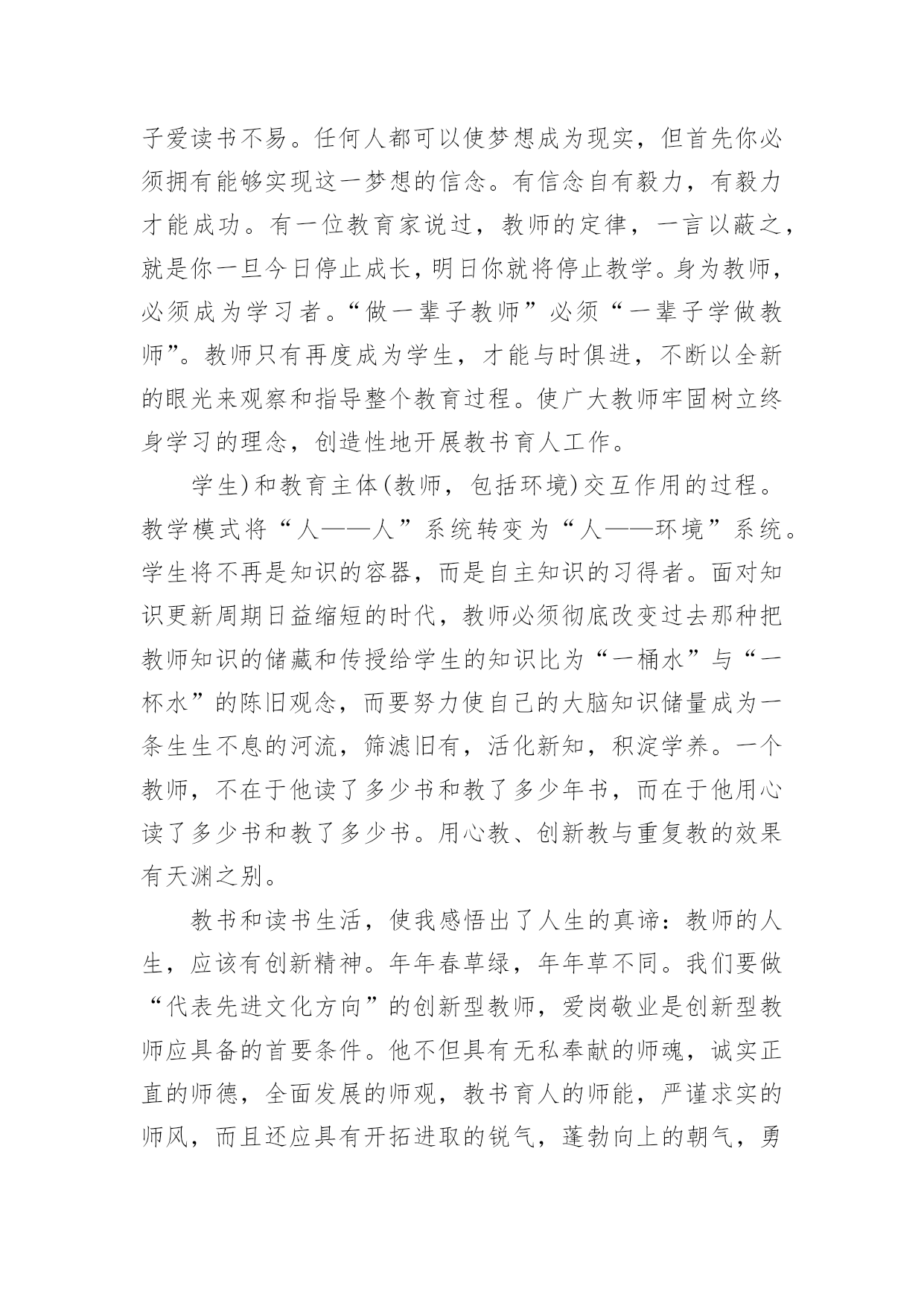 子爱读书不易。任何人都可以使梦想成为现实，但首先你必须拥有能够实现这一梦想的信念。有信念自有毅力，有毅力才能成功。有一位教育家说过，教师的定律，一言以蔽之，就是你一旦今日停止成长，明日你就将停止教学。身为教师，必须成为学习者。“做一辈子教师”必须“一辈子学做教师”。教师只有再度成为学生，才能与时俱进，不断以全新的眼光来观察和指导整个教育过程。使广大教师牢固树立终身学习的理念，创造性地开展教书育人工作。

学生)和教育主体(教师，包括环境)交互作用的过程。教学模式将“人——人”系统转变为“人——环境”系统。学生将不再是知识的容器，而是自主知识的习得者。面对知识更新周期日益缩短的时代，教师必须彻底改变过去那种把教师知识的储藏和传授给学生的知识比为“一桶水”与“一杯水”的陈旧观念，而要努力使自己的大脑知识储量成为一条生生不息的河流，筛滤旧有，活化新知，积淀学养。一个教师，不在于他读了多少书和教了多少年书，而在于他用心读了多少书和教了多少书。用心教、创新教与重复教的效果有天渊之别。

教书和读书生活，使我感悟出了人生的真谛：教师的人生，应该有创新精神。年年春草绿，年年草不同。我们要做“代表先进文化方向”的创新型教师，爱岗敬业是创新型教师应具备的首要条件。他不但具有无私奉献的师魂，诚实正直的师德，全面发展的师观，教书育人的师能，严谨求实的师风，而且还应具有开拓进取的锐气，蓬勃向上的朝气，勇